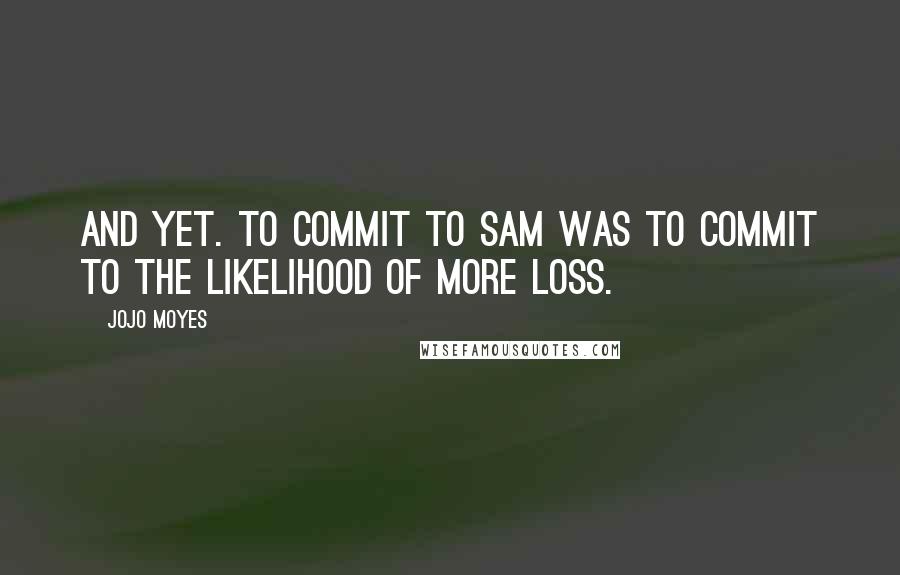 AND YET. TO COMMIT TO SAM WAS TO COMMIT TO THE LIKELIHOOD OF MORE LOSS.

JOJO MOYES

WISEFAMOUSQUOTES.COM